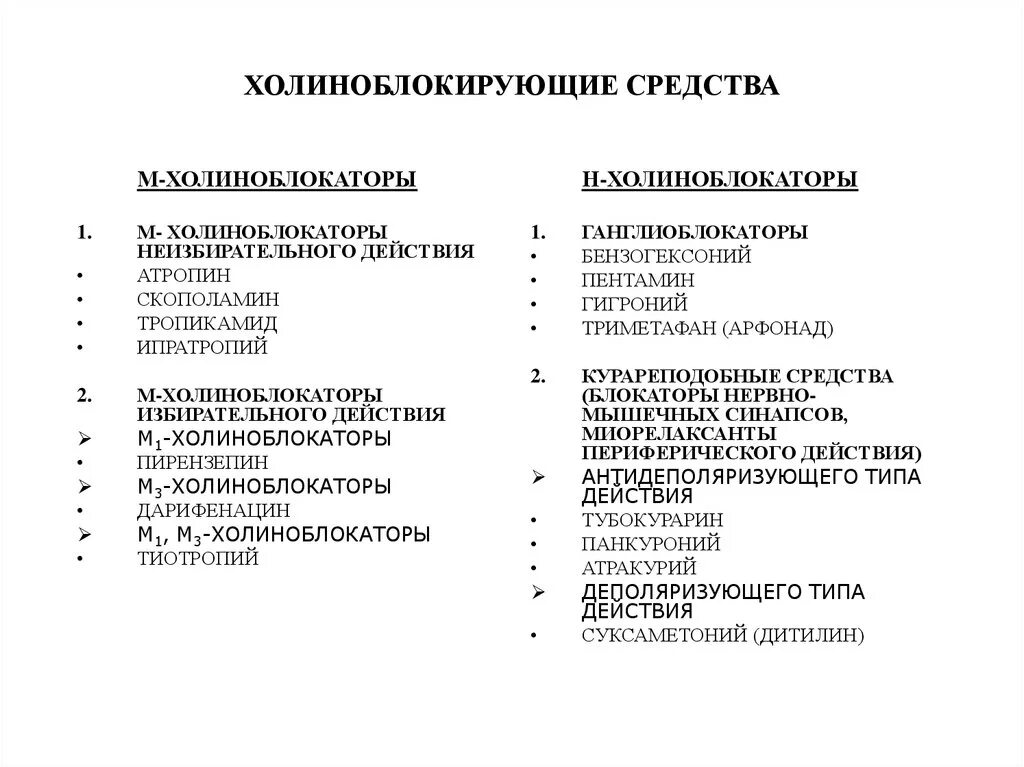 ХОЛИНОБЛОКИРУЮЩИЕ СРЕДСТВА

М-ХОЛИНОБЛОКАТОРЫ

1. М- ХОЛИНОБЛОКАТОРЫ НЕИЗБИРАТЕЛЬНОГО ДЕЙСТВИЯ
• АТРОПИН
• СКОПОЛАМИН
• ТРОПИКАМИД
• ИПРАТРОПИЙ

2. М-ХОЛИНОБЛОКАТОРЫ ИЗБИРАТЕЛЬНОГО ДЕЙСТВИЯ
➢ $М_1$-ХОЛИНОБЛОКАТОРЫ
• ПИРЕНЗЕПИН
➢ $М_3$-ХОЛИНОБЛОКАТОРЫ
• ДАРИФЕНАЦИН
➢ $М_1$, $М_3$-ХОЛИНОБЛОКАТОРЫ
• ТИОТРОПИЙ

Н-ХОЛИНОБЛОКАТОРЫ

1. ГАНГЛИОБЛОКАТОРЫ
• БЕНЗОГЕКСОНИЙ
• ПЕНТАМИН
• ГИГРОНИЙ
• ТРИМЕТАФАН (АРФОНАД)

2. КУРАРЕПОДОБНЫЕ СРЕДСТВА (БЛОКАТОРЫ НЕРВНО-МЫШЕЧНЫХ СИНАПСОВ, МИОРЕЛАКСАНТЫ ПЕРИФЕРИЧЕСКОГО ДЕЙСТВИЯ)
➢ АНТИДЕПОЛЯРИЗУЮЩЕГО ТИПА ДЕЙСТВИЯ
• ТУБОКУРАРИН
• ПАНКУРОНИЙ
• АТРАКУРИЙ
➢ ДЕПОЛЯРИЗУЮЩЕГО ТИПА ДЕЙСТВИЯ
• СУКСАМЕТОНИЙ (ДИТИЛИН)